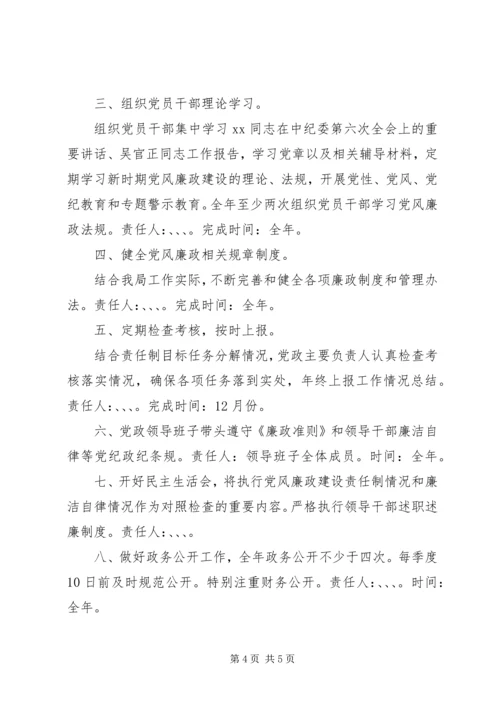 三、组织党员干部理论学习。

组织党员干部集中学习 xx 同志在中纪委第六次全会上的重要讲话、吴官正同志工作报告，学习党章以及相关辅导材料，定期学习新时期党风廉政建设的理论、法规，开展党性、党风、党纪教育和专题警示教育。全年至少两次组织党员干部学习党风廉政法规。责任人：、、、。完成时间：全年。

四、健全党风廉政相关规章制度。

结合我局工作实际，不断完善和健全各项廉政制度和管理办法。责任人：、、、。完成时间：全年。

五、定期检查考核，按时上报。

结合责任制目标任务分解情况，党政主要负责人认真检查考核落实情况，确保各项任务落到实处，年终上报工作情况总结。责任人：、、、。完成时间：12 月份。

六、党政领导班子带头遵守《廉政准则》和领导干部廉洁自律等党纪政纪条规。责任人：领导班子全体成员。时间：全年。

七、开好民主生活会，将执行党风廉政建设责任制情况和廉洁自律情况作为对照检查的重要内容。严格执行领导干部述职述廉制度。责任人：、、、。

八、做好政务公开工作，全年政务公开不少于四次。每季度 10 日前及时规范公开。特别注重财务公开。责任人：、、、。时间：全年。

第 4 页 共 5 页